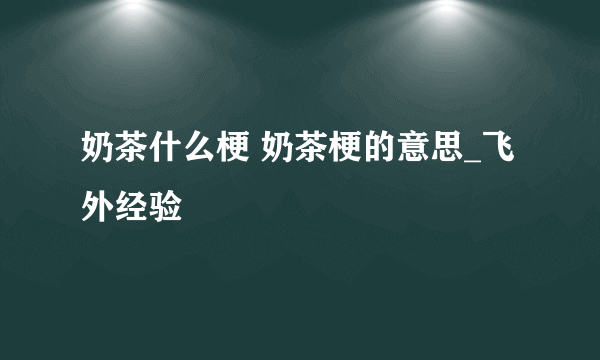 奶茶什么梗 奶茶梗的意思_飞外经验